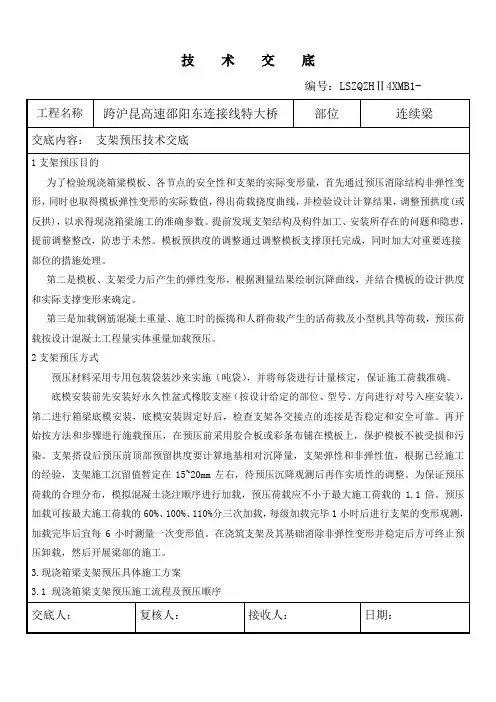 技 术 交 底

编号：LSZQZHⅡ4XMB1-

| 工程名称 | 跨沪昆高速邵阳东连接线特大桥 | 部位 | 连续梁 |
|---|---|---|---|

交底内容： 支架预压技术交底

1 支架预压目的

为了检验现浇箱梁模板、各节点的安全性和支架的实际变形量，首先通过预压消除结构非弹性变形，同时也取得模板弹性变形的实际数值，得出荷载挠度曲线，并检验设计计算结果，调整预拱度(或反拱)，以求得现浇箱梁施工的准确参数。提前发现支架结构及构件加工、安装所存在的问题和隐患，提前调整整改，防患于未然。模板预拱度的调整通过调整模板支撑顶托完成，同时加大对重要连接部位的措施处理。

第二是模板、支架受力后产生的弹性变形，根据测量结果绘制沉降曲线，并结合模板的设计拱度和实际支撑变形来确定。

第三是加载钢筋混凝土重量、施工时的振捣和人群荷载产生的活荷载及小型机具等荷载，预压荷载按设计混凝土工程量实体重量加载预压。

2 支架预压方式

预压材料采用专用包装袋装沙来实施（吨袋），并将每袋进行计量核定，保证施工荷载准确。

底模安装前先安装好永久性盆式橡胶支座（按设计给定的部位、型号、方向进行对号入座安装），第二进行箱梁底模安装，底模安装固定好后，检查支架各交接点的连接是否稳定和安全可靠。再开始按方法和步骤进行施载预压，在预压前采用胶合板或彩条布铺在模板上，保护模板不被受损和污染。支架搭设后预压前顶部预留拱度要计算地基相对沉降量，支架弹性和非弹性值，根据已经施工的经验，支架施工沉留值暂定在 15~20mm 左右，待预压沉降观测后再作实质性的调整。为保证预压荷载的合理分布，模拟混凝土浇注顺序进行加载，预压荷载应不小于最大施工荷载的 1.1 倍。预压加载可按最大施工荷载的 60%、100%、110%分三次加载，每级加载完毕 1 小时后进行支架的变形观测，加载完毕后宜每 6 小时测量一次变形值。在浇筑支架及其基础消除非弹性变形并稳定后方可终止预压卸载，然后开展梁部的施工。

3.现浇箱梁支架预压具体施工方案

3.1 现浇箱梁支架预压施工流程及预压顺序

| 交底人： | 复核人： | 接收人： | 日期： |
|---|---|---|---|